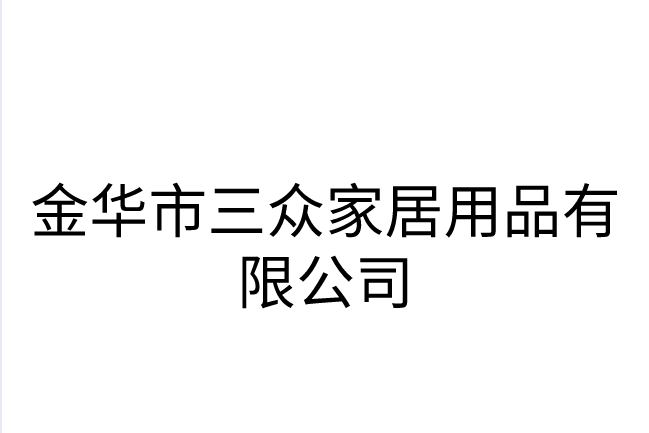 金华市三众家居用品有限公司